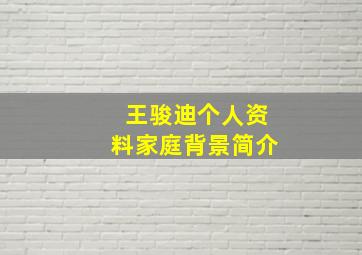 王骏迪个人资料家庭背景简介